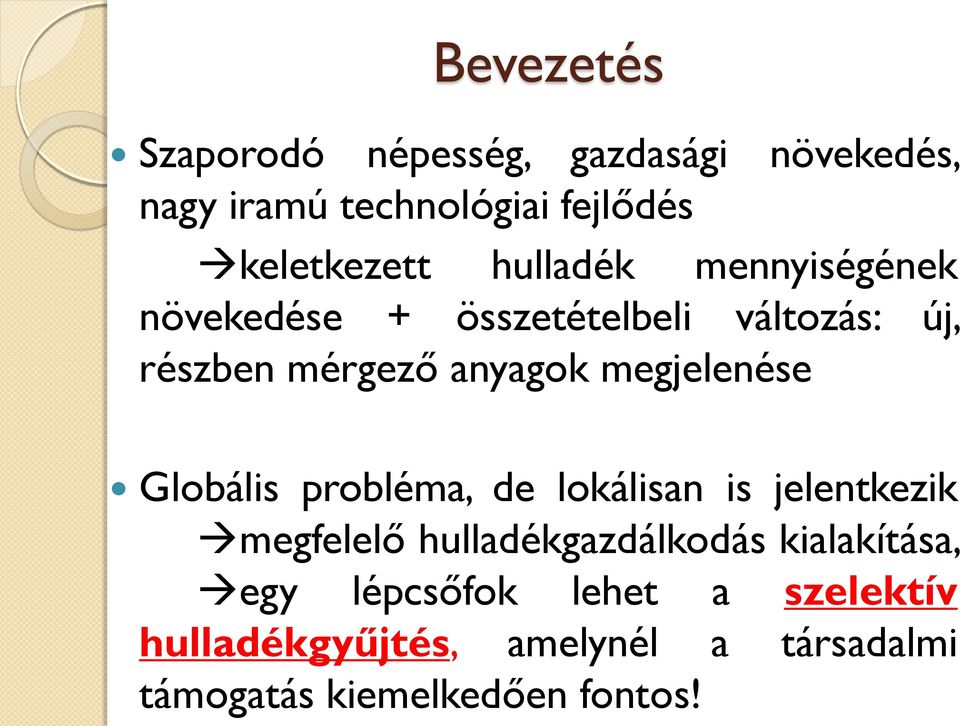 Bevezetés

Szaporodó népesség, gazdasági növekedés, nagy iramú technológiai fejlődés

→keletkezett hulladék mennyiségének növekedése + összetételbeli változás: új, részben mérgező anyagok megjelenése

Globális probléma, de lokálisan is jelentkezik

→megfelelő hulladékgazdálkodás kialakítása,

→egy lépcsőfok lehet a szelektív hulladékgyűjtés, amelynél a társadalmi támogatás kiemelkedően fontos!